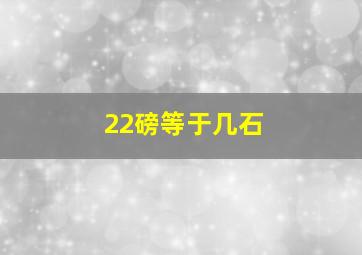 22磅等于几石